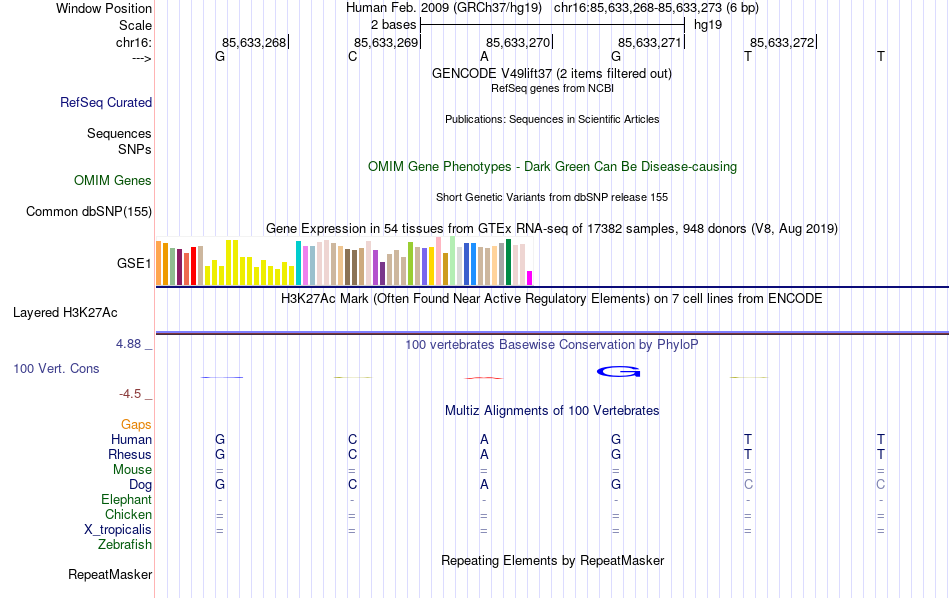 Window Position Human Feb. 2009 (GRCh37/hg19) chr16:85,633,268-85,633,273 (6 bp)
Scale 2 bases hg19
chr16: 85,633,268 85,633,269 85,633,270 85,633,271 85,633,272
---> G C A G T T
GENCODE V49lift37 (2 items filtered out)
RefSeq genes from NCBI
RefSeq Curated
Publications: Sequences in Scientific Articles
Sequences
SNPs
OMIM Gene Phenotypes - Dark Green Can Be Disease-causing
OMIM Genes
Short Genetic Variants from dbSNP release 155
Common dbSNP(155)
Gene Expression in 54 tissues from GTEx RNA-seq of 17382 samples, 948 donors (V8, Aug 2019)
GSE1
H3K27Ac Mark (Often Found Near Active Regulatory Elements) on 7 cell lines from ENCODE
Layered H3K27Ac
4.88 _ 100 vertebrates Basewise Conservation by PhyloP
100 Vert. Cons
G
-4.5 _
Multiz Alignments of 100 Vertebrates
Gaps
Human G C A G T T
Rhesus G C A G T T
Mouse = = = = = =
Dog G C A G C C
Elephant - - - - - -
Chicken = = = = = =
X_tropicalis = = = = = =
Zebrafish
Repeating Elements by RepeatMasker
RepeatMasker